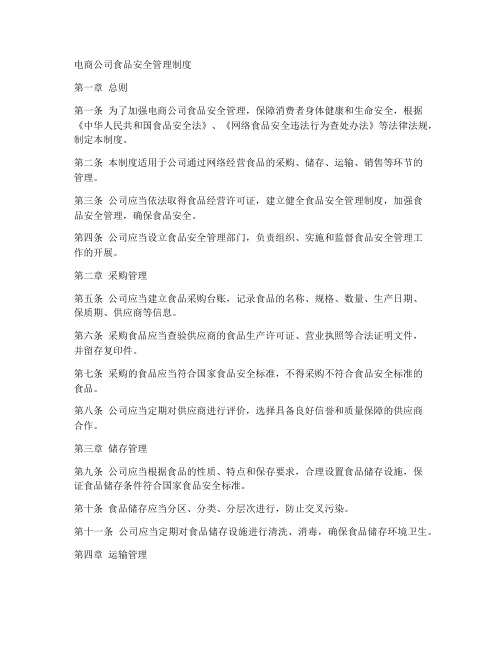 电商公司食品安全管理制度

第一章 总则

第一条 为了加强电商公司食品安全管理，保障消费者身体健康和生命安全，根据《中华人民共和国食品安全法》、《网络食品安全违法行为查处办法》等法律法规，制定本制度。

第二条 本制度适用于公司通过网络经营食品的采购、储存、运输、销售等环节的管理。

第三条 公司应当依法取得食品经营许可证，建立健全食品安全管理制度，加强食品安全管理，确保食品安全。

第四条 公司应当设立食品安全管理部门，负责组织、实施和监督食品安全管理工作的开展。

第二章 采购管理

第五条 公司应当建立食品采购台账，记录食品的名称、规格、数量、生产日期、保质期、供应商等信息。

第六条 采购食品应当查验供应商的食品生产许可证、营业执照等合法证明文件，并留存复印件。

第七条 采购的食品应当符合国家食品安全标准，不得采购不符合食品安全标准的食品。

第八条 公司应当定期对供应商进行评价，选择具备良好信誉和质量保障的供应商合作。

第三章 储存管理

第九条 公司应当根据食品的性质、特点和保存要求，合理设置食品储存设施，保证食品储存条件符合国家食品安全标准。

第十条 食品储存应当分区、分类、分层次进行，防止交叉污染。

第十一条 公司应当定期对食品储存设施进行清洗、消毒，确保食品储存环境卫生。

第四章 运输管理